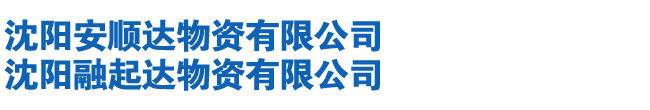 沈阳安顺达物资有限公司
沈阳融起达物资有限公司